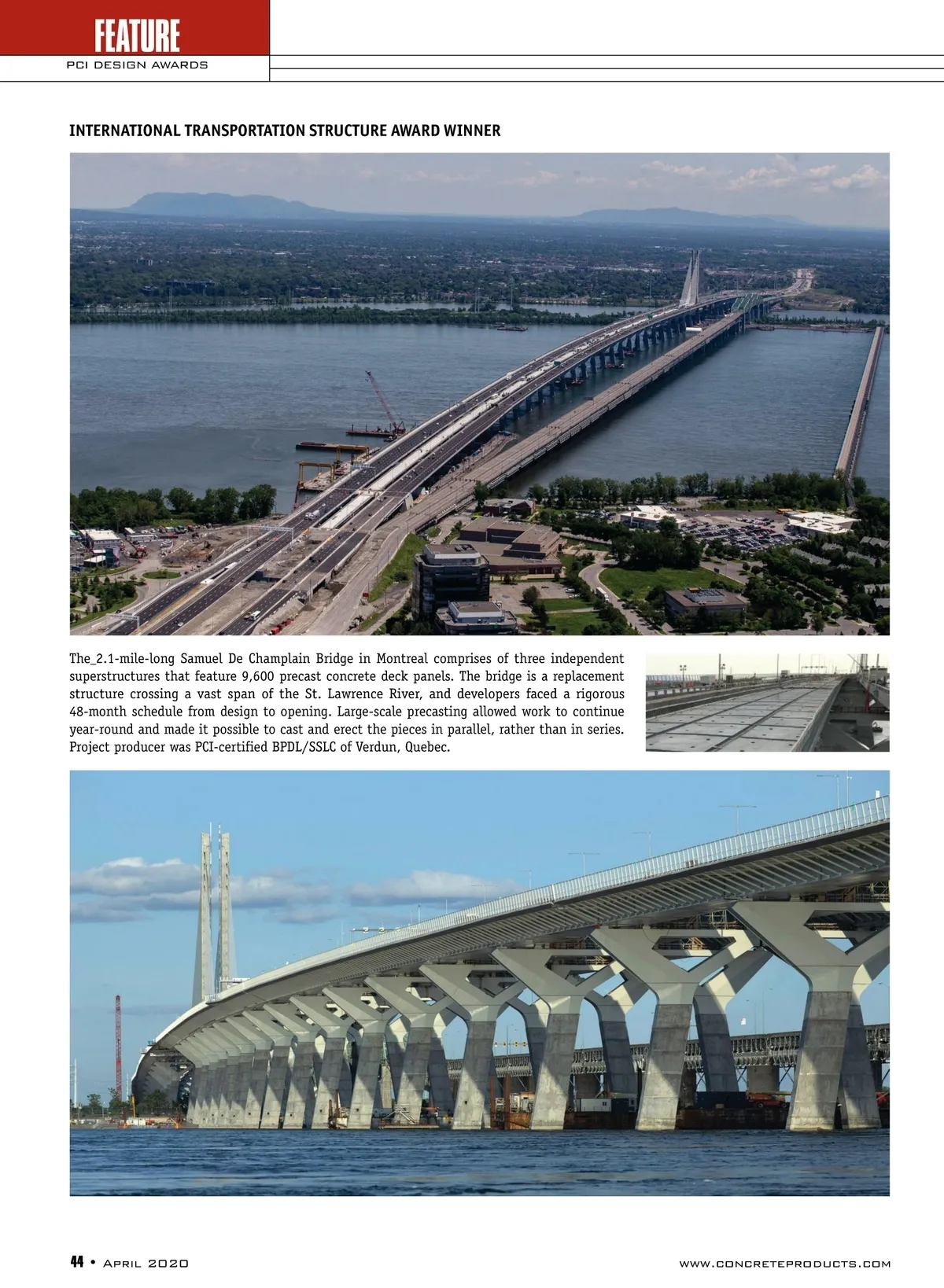 FEATURE
PCI DESIGN AWARDS

INTERNATIONAL TRANSPORTATION STRUCTURE AWARD WINNER

The_2.1-mile-long Samuel De Champlain Bridge in Montreal comprises of three independent superstructures that feature 9,600 precast concrete deck panels. The bridge is a replacement structure crossing a vast span of the St. Lawrence River, and developers faced a rigorous 48-month schedule from design to opening. Large-scale precasting allowed work to continue year-round and made it possible to cast and erect the pieces in parallel, rather than in series. Project producer was PCI-certified BPDL/SSLC of Verdun, Quebec.

44 • April 2020

www.concreteproducts.com